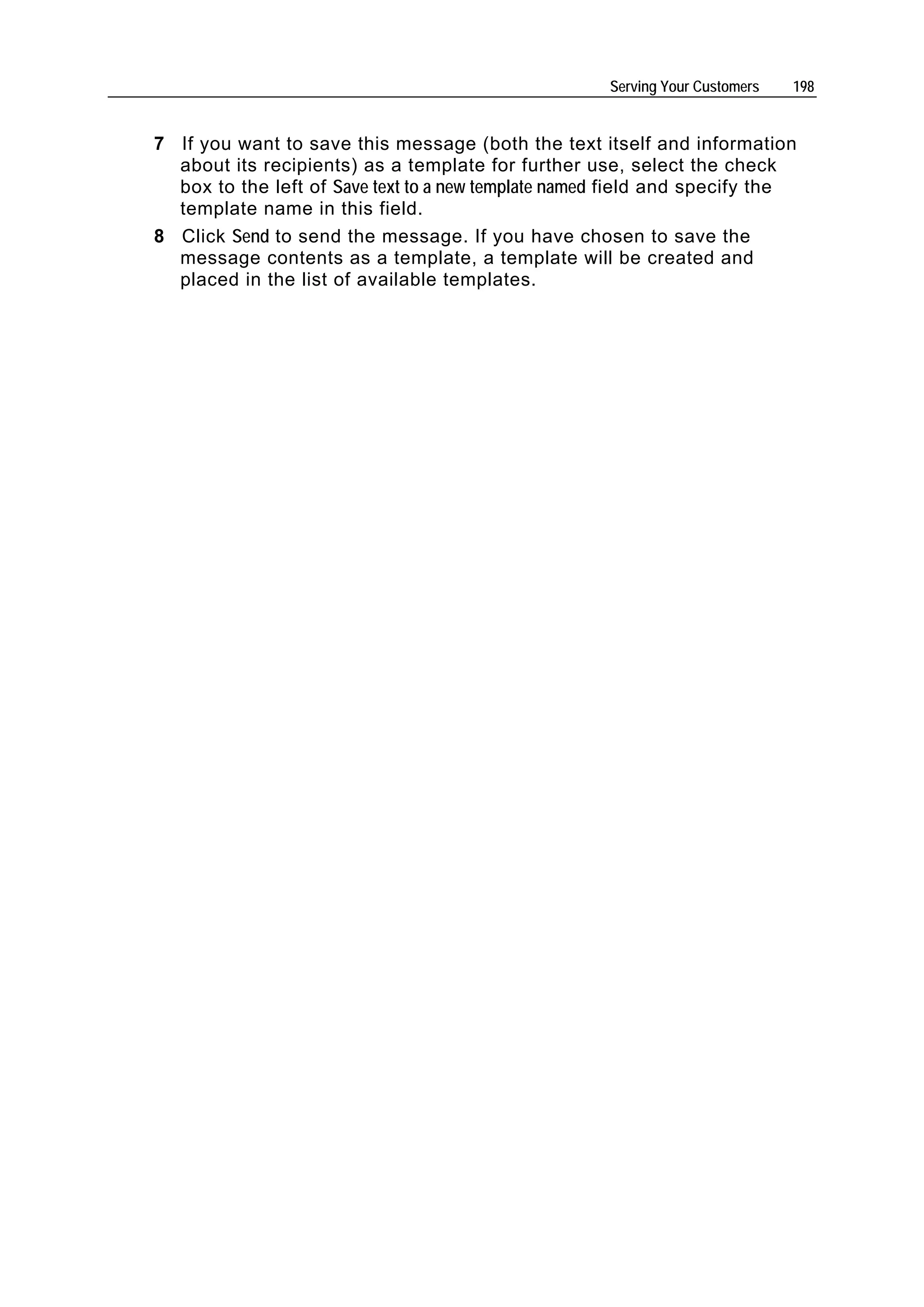 Serving Your Customers 198

7 If you want to save this message (both the text itself and information about its recipients) as a template for further use, select the check box to the left of Save text to a new template named field and specify the template name in this field.

8 Click Send to send the message. If you have chosen to save the message contents as a template, a template will be created and placed in the list of available templates.